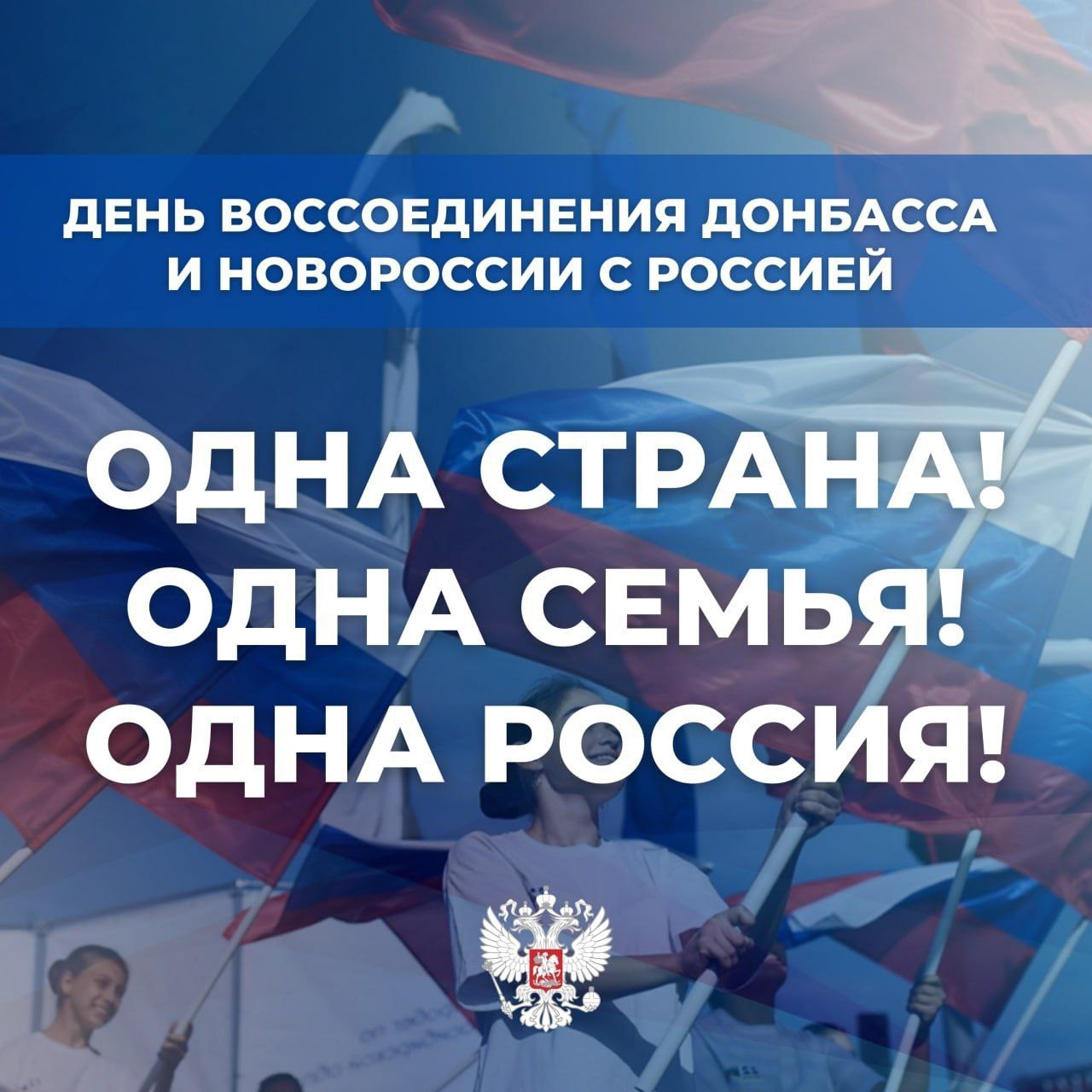 ДЕНЬ ВОССОЕДИНЕНИЯ ДОНБАССА И НОВОРОССИИ С РОССИЕЙ

ОДНА СТРАНА!
ОДНА СЕМЬЯ!
ОДНА РОССИЯ!